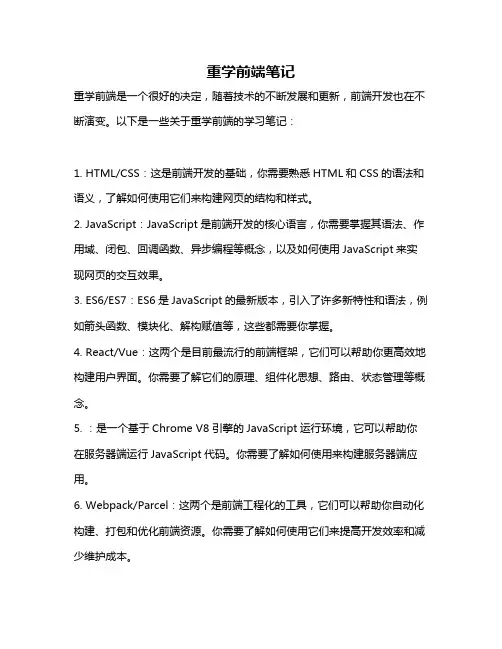 重学前端笔记

重学前端是一个很好的决定，随着技术的不断发展和更新，前端开发也在不断演变。以下是一些关于重学前端的学习笔记：

1. HTML/CSS：这是前端开发的基础，你需要熟悉 HTML 和 CSS 的语法和语义，了解如何使用它们来构建网页的结构和样式。

2. JavaScript：JavaScript 是前端开发的核心语言，你需要掌握其语法、作用域、闭包、回调函数、异步编程等概念，以及如何使用 JavaScript 来实现网页的交互效果。

3. ES6/ES7：ES6 是 JavaScript 的最新版本，引入了许多新特性和语法，例如箭头函数、模块化、解构赋值等，这些都需要你掌握。

4. React/Vue：这两个是目前最流行的前端框架，它们可以帮助你更高效地构建用户界面。你需要了解它们的原理、组件化思想、路由、状态管理等概念。

5. ：是一个基于 Chrome V8 引擎的 JavaScript 运行环境，它可以帮助你在服务器端运行 JavaScript 代码。你需要了解如何使用来构建服务器端应用。

6. Webpack/Parcel：这两个是前端工程化的工具，它们可以帮助你自动化构建、打包和优化前端资源。你需要了解如何使用它们来提高开发效率和减少维护成本。